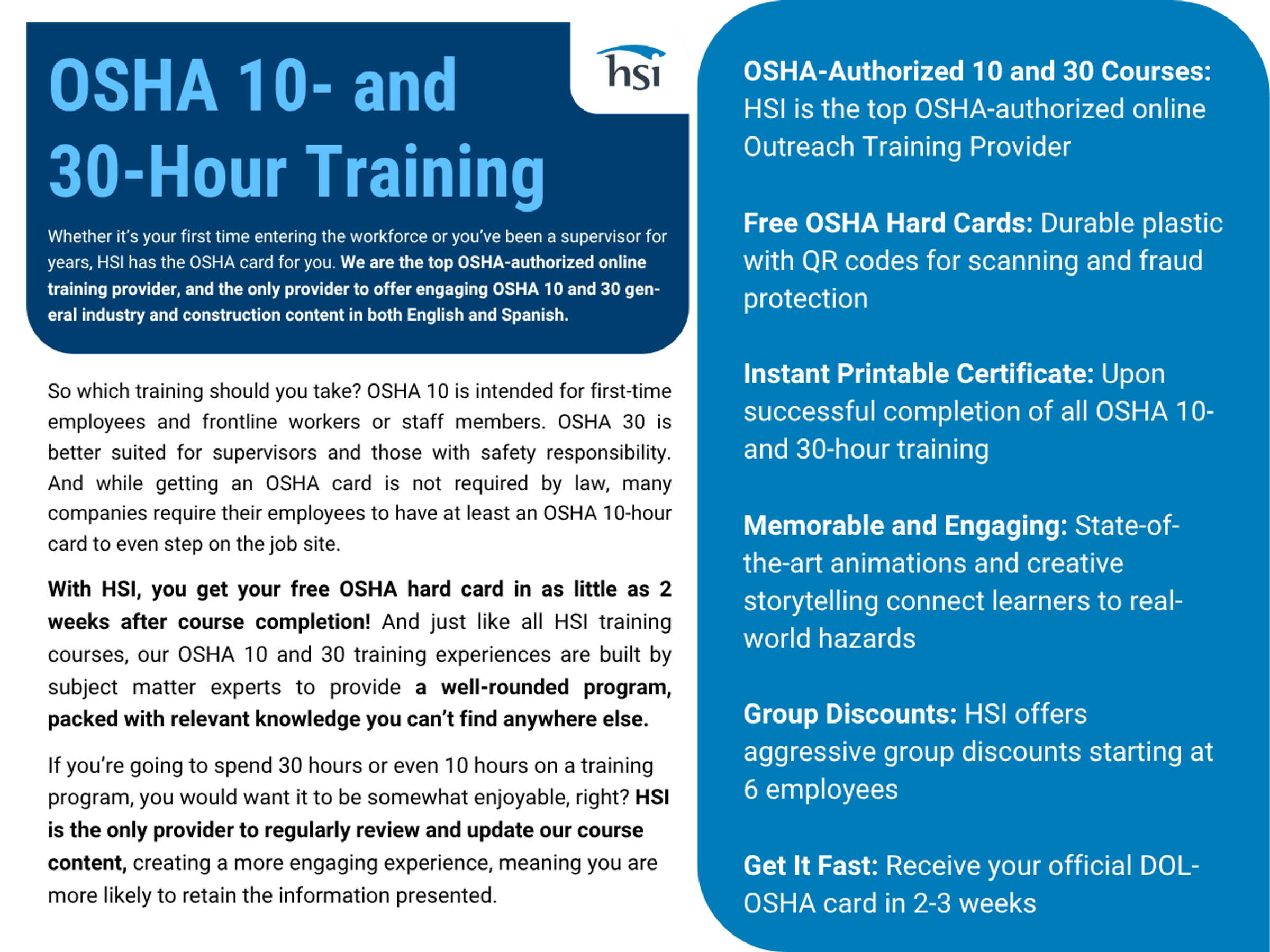 OSHA 10- and 30-Hour Training

hsi

Whether it's your first time entering the workforce or you've been a supervisor for years, HSI has the OSHA card for you. We are the top OSHA-authorized online training provider, and the only provider to offer engaging OSHA 10 and 30 general industry and construction content in both English and Spanish.

So which training should you take? OSHA 10 is intended for first-time employees and frontline workers or staff members. OSHA 30 is better suited for supervisors and those with safety responsibility. And while getting an OSHA card is not required by law, many companies require their employees to have at least an OSHA 10-hour card to even step on the job site.

With HSI, you get your free OSHA hard card in as little as 2 weeks after course completion! And just like all HSI training courses, our OSHA 10 and 30 training experiences are built by subject matter experts to provide a well-rounded program, packed with relevant knowledge you can't find anywhere else.

If you're going to spend 30 hours or even 10 hours on a training program, you would want it to be somewhat enjoyable, right? HSI is the only provider to regularly review and update our course content, creating a more engaging experience, meaning you are more likely to retain the information presented.

OSHA-Authorized 10 and 30 Courses: HSI is the top OSHA-authorized online Outreach Training Provider

Free OSHA Hard Cards: Durable plastic with QR codes for scanning and fraud protection

Instant Printable Certificate: Upon successful completion of all OSHA 10- and 30-hour training

Memorable and Engaging: State-of-the-art animations and creative storytelling connect learners to real-world hazards

Group Discounts: HSI offers aggressive group discounts starting at 6 employees

Get It Fast: Receive your official DOL-OSHA card in 2-3 weeks